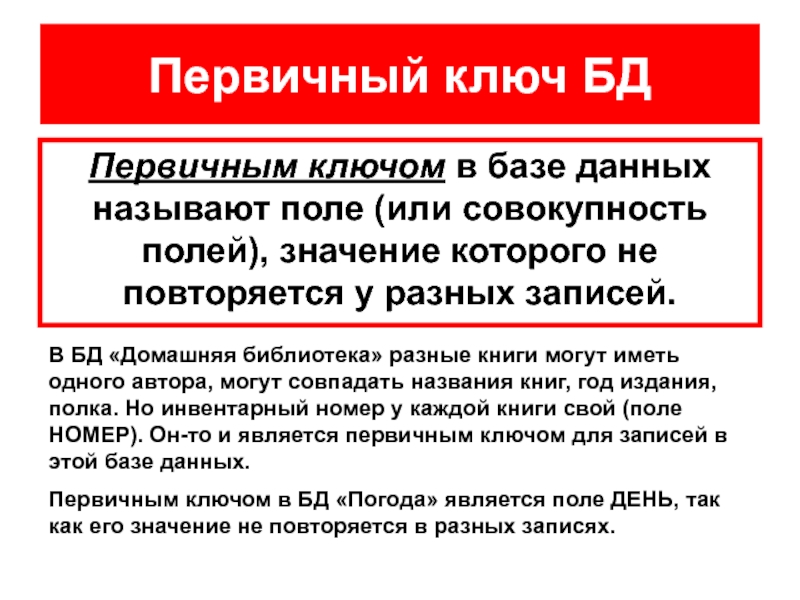 Первичный ключ БД

Первичным ключом в базе данных называют поле (или совокупность полей), значение которого не повторяется у разных записей.

В БД «Домашняя библиотека» разные книги могут иметь одного автора, могут совпадать названия книг, год издания, полка. Но инвентарный номер у каждой книги свой (поле НОМЕР). Он-то и является первичным ключом для записей в этой базе данных.

Первичным ключом в БД «Погода» является поле ДЕНЬ, так как его значение не повторяется в разных записях.